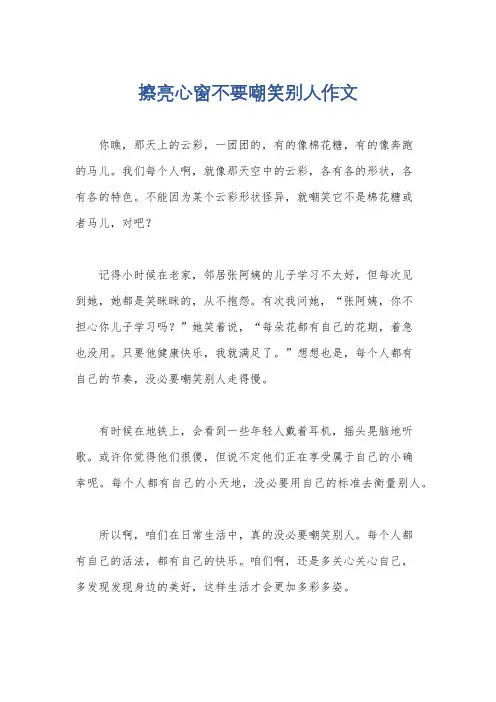 擦亮心窗不要嘲笑别人作文

你瞧，那天上的云彩，一团团的，有的像棉花糖，有的像奔跑的马儿。我们每个人啊，就像那天空中的云彩，各有各的形状，各有各的特色。不能因为某个云彩形状怪异，就嘲笑它不是棉花糖或者马儿，对吧？

记得小时候在老家，邻居张阿姨的儿子学习不太好，但每次见到她，她都是笑眯眯的，从不抱怨。有次我问她，“张阿姨，你不担心你儿子学习吗？”她笑着说，“每朵花都有自己的花期，着急也没用。只要他健康快乐，我就满足了。”想想也是，每个人都有自己的节奏，没必要嘲笑别人走得慢。

有时候在地铁上，会看到一些年轻人戴着耳机，摇头晃脑地听歌。或许你觉得他们很傻，但说不定他们正在享受属于自己的小确幸呢。每个人都有自己的小天地，没必要用自己的标准去衡量别人。

所以啊，咱们在日常生活中，真的没必要嘲笑别人。每个人都有自己的活法，都有自己的快乐。咱们啊，还是多关心关心自己，多发现发现身边的美好，这样生活才会更加多彩多姿。